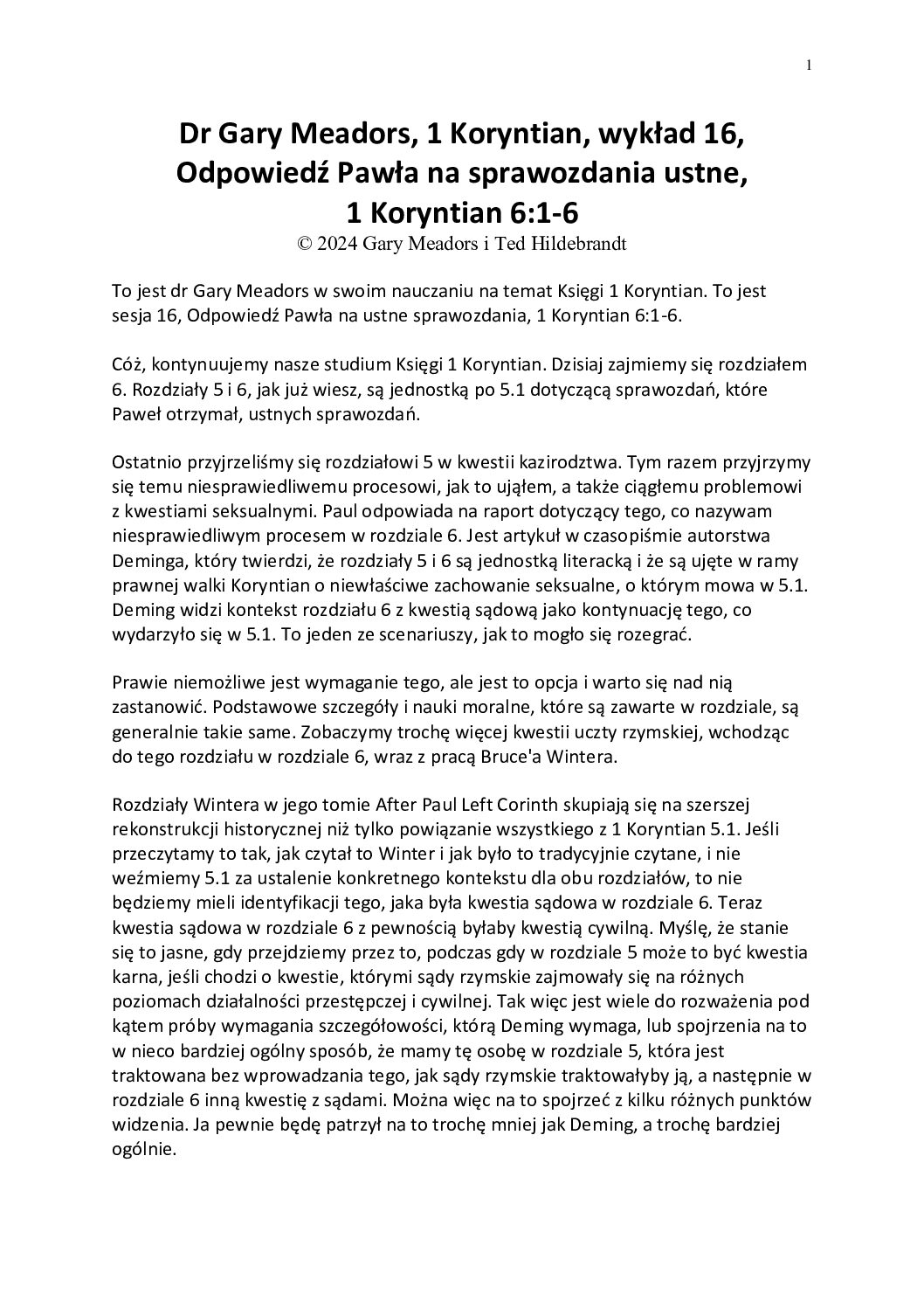 1

Dr Gary Meadors, 1 Koryntian, wykład 16, Odpowiedź Pawła na sprawozdania ustne, 1 Koryntian 6:1-6
© 2024 Gary Meadors i Ted Hildebrandt

To jest dr Gary Meadors w swoim nauczaniu na temat Księgi 1 Koryntian. To jest sesja 16, Odpowiedź Pawła na ustne sprawozdania, 1 Koryntian 6:1-6.

Cóż, kontynuujemy nasze studium Księgi 1 Koryntian. Dzisiaj zajmiemy się rozdziałem 6. Rozdziały 5 i 6, jak już wiesz, są jednostką po 5.1 dotyczącą sprawozdań, które Paweł otrzymał, ustnych sprawozdań.

Ostatnio przyjrzeliśmy się rozdziałowi 5 w kwestii kazirodztwa. Tym razem przyjrzymy się temu niesprawiedliwemu procesowi, jak to ująłem, a także ciągłemu problemowi z kwestiami seksualnymi. Paul odpowiada na raport dotyczący tego, co nazywam niesprawiedliwym procesem w rozdziale 6. Jest artykuł w czasopiśmie autorstwa Deminga, który twierdzi, że rozdziały 5 i 6 są jednostką literacką i że są ujęte w ramy prawnej walki Koryntian o niewłaściwe zachowanie seksualne, o którym mowa w 5.1. Deming widzi kontekst rozdziału 6 z kwestią sądową jako kontynuację tego, co wydarzyło się w 5.1. To jeden ze scenariuszy, jak to mogło się rozegrać.

Prawie niemożliwe jest wymaganie tego, ale jest to opcja i warto się nad nią zastanowić. Podstawowe szczegóły i nauki moralne, które są zawarte w rozdziale, są generalnie takie same. Zobaczymy trochę więcej kwestii uczty rzymskiej, wchodząc do tego rozdziału w rozdziale 6, wraz z pracą Bruce'a Wintera.

Rozdziały Wintera w jego tomie After Paul Left Corinth skupiają się na szerszej rekonstrukcji historycznej niż tylko powiązanie wszystkiego z 1 Koryntian 5.1. Jeśli przeczytamy to tak, jak czytał to Winter i jak było to tradycyjnie czytane, i nie weźmiemy 5.1 za ustalenie konkretnego kontekstu dla obu rozdziałów, to nie będziemy mieli identyfikacji tego, jaka była kwestia sądowa w rozdziale 6. Teraz kwestia sądowa w rozdziale 6 z pewnością byłaby kwestią cywilną. Myślę, że stanie się to jasne, gdy przejdziemy przez to, podczas gdy w rozdziale 5 może to być kwestia karna, jeśli chodzi o kwestie, którymi sądy rzymskie zajmowały się na różnych poziomach działalności przestępczej i cywilnej. Tak więc jest wiele do rozważenia pod kątem próby wymagania szczegółowości, którą Deming wymaga, lub spojrzenia na to w nieco bardziej ogólny sposób, że mamy tę osobę w rozdziale 5, która jest traktowana bez wprowadzania tego, jak sądy rzymskie traktowałyby ją, a następnie w rozdziale 6 inną kwestię z sądami. Można więc na to spojrzeć z kilku różnych punktów widzenia. Ja pewnie będę patrzył na to trochę mniej jak Deming, a trochę bardziej ogólnie.